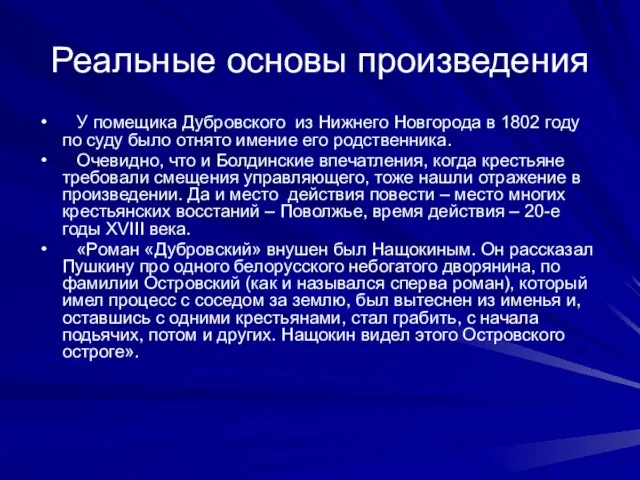 Реальные основы произведения

• У помещика Дубровского из Нижнего Новгорода в 1802 году по суду было отнято имение его родственника.

• Очевидно, что и Болдинские впечатления, когда крестьяне требовали смещения управляющего, тоже нашли отражение в произведении. Да и место действия повести – место многих крестьянских восстаний – Поволжье, время действия – 20-е годы XVIII века.

• «Роман «Дубровский» внушен был Нащокиным. Он рассказал Пушкину про одного белорусского небогатого дворянина, по фамилии Островский (как и назывался сперва роман), который имел процесс с соседом за землю, был вытеснен из именья и, оставшись с одними крестьянами, стал грабить, с начала подьячих, потом и других. Нащокин видел этого Островского остроге».